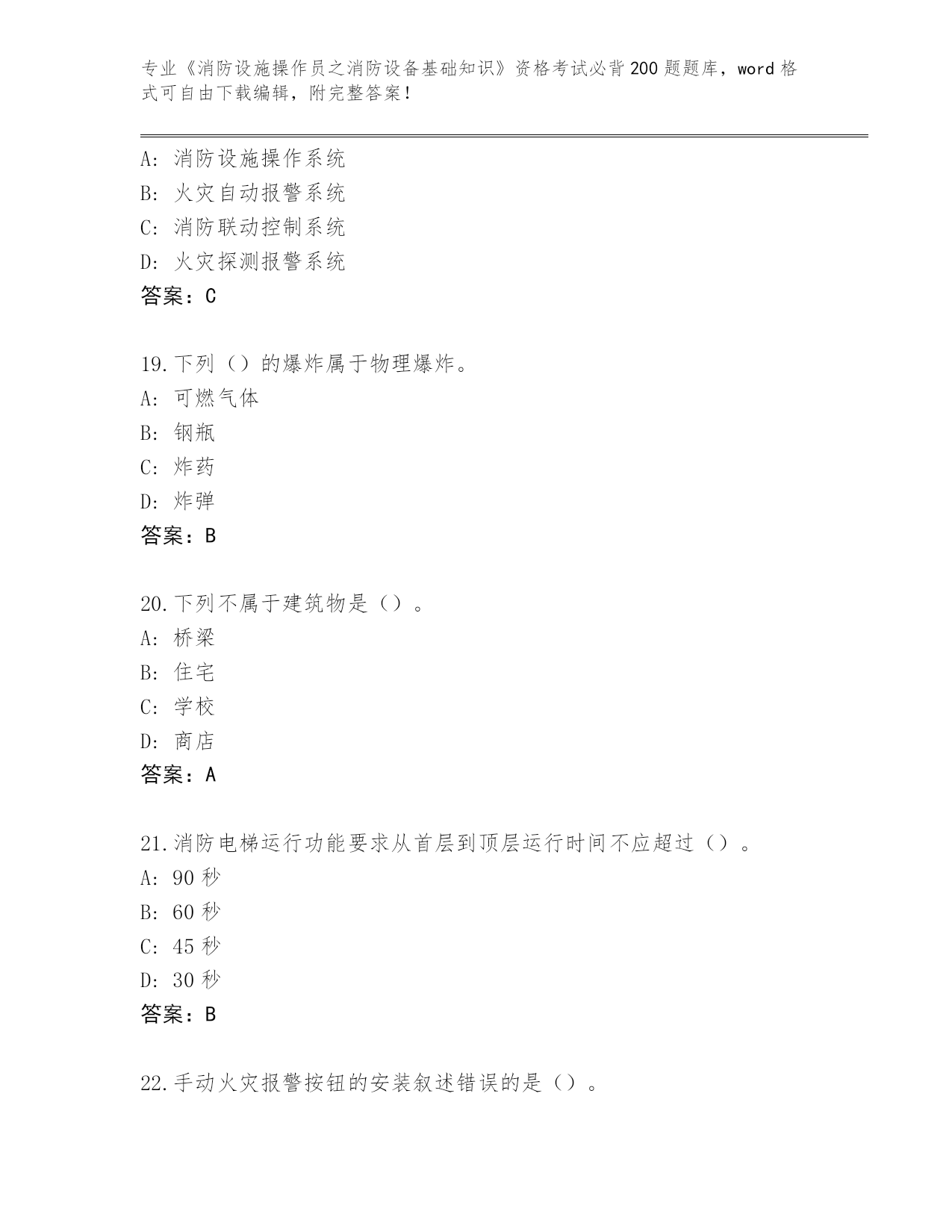 专业《消防设施操作员之消防设备基础知识》资格考试必背200题题库，word格式可自由下载编辑，附完整答案！

A：消防设施操作系统
B：火灾自动报警系统
C：消防联动控制系统
D：火灾探测报警系统
答案：C

19.下列（）的爆炸属于物理爆炸。
A：可燃气体
B：钢瓶
C：炸药
D：炸弹
答案：B

20.下列不属于建筑物是（）。
A：桥梁
B：住宅
C：学校
D：商店
答案：A

21.消防电梯运行功能要求从首层到顶层运行时间不应超过（）。
A：90秒
B：60秒
C：45秒
D：30秒
答案：B

22.手动火灾报警按钮的安装叙述错误的是（）。